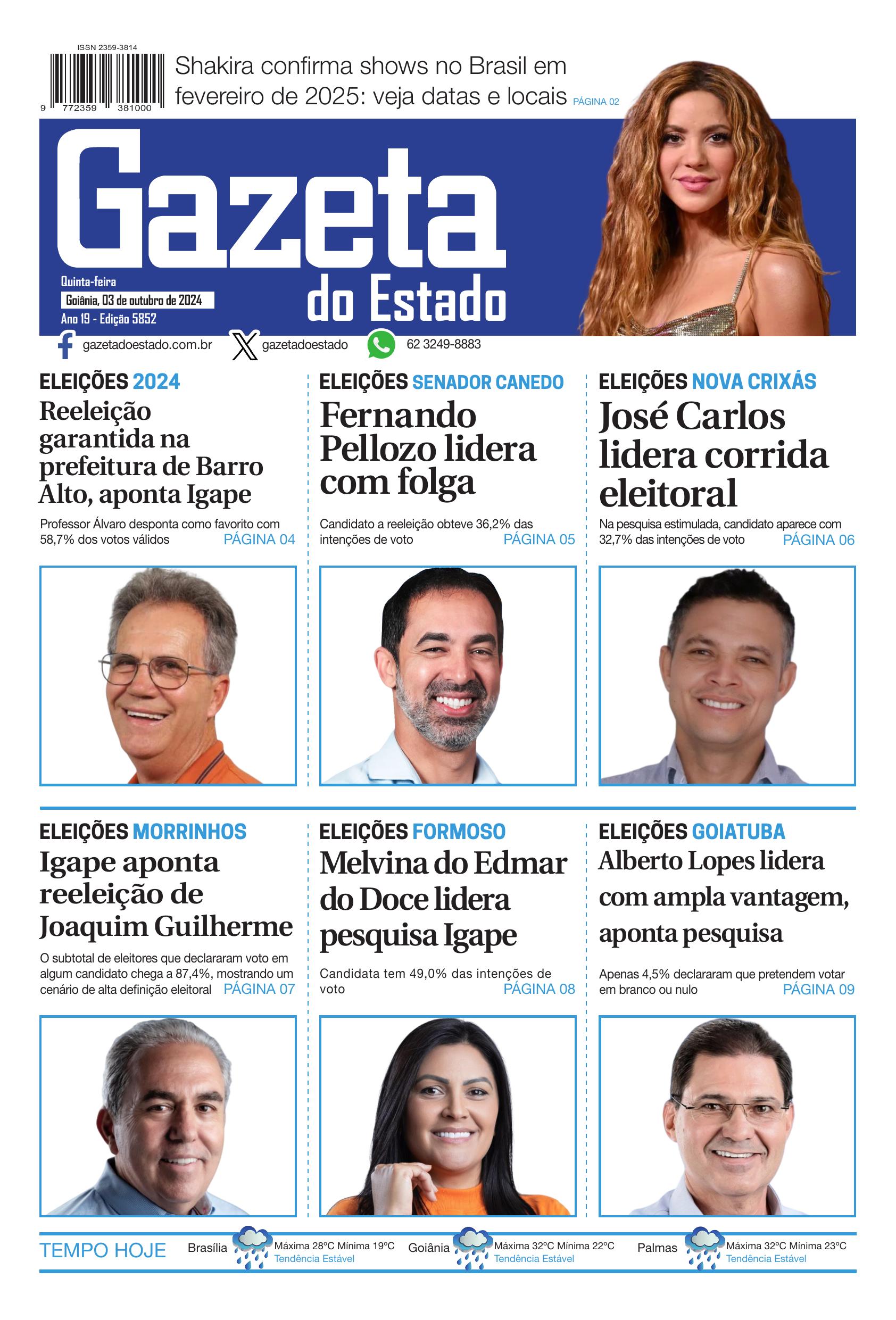 ISSN 2359-3814

9 772359 381000

Shakira confirma shows no Brasil em fevereiro de 2025: veja datas e locais PÁGINA 02

Gazeta do Estado

Quinta-feira
Goiânia, 03 de outubro de 2024
Ano 19 - Edição 5852

gazetadoestado.com.br gazetadoestado 62 3249-8883

ELEIÇÕES 2024
Reeleição garantida na prefeitura de Barro Alto, aponta Igape
Professor Álvaro desponta como favorito com 58,7% dos votos válidos PÁGINA 04

ELEIÇÕES SENADOR CANEDO
Fernando Pellozo lidera com folga
Candidato a reeleição obteve 36,2% das intenções de voto PÁGINA 05

ELEIÇÕES NOVA CRIXÁS
José Carlos lidera corrida eleitoral
Na pesquisa estimulada, candidato aparece com 32,7% das intenções de voto PÁGINA 06

ELEIÇÕES MORRINHOS
Igape aponta reeleição de Joaquim Guilherme
O subtotal de eleitores que declararam voto em algum candidato chega a 87,4%, mostrando um cenário de alta definição eleitoral PÁGINA 07

ELEIÇÕES FORMOSO
Melvina do Edmar do Doce lidera pesquisa Igape
Candidata tem 49,0% das intenções de voto PÁGINA 08

ELEIÇÕES GOIATUBA
Alberto Lopes lidera com ampla vantagem, aponta pesquisa
Apenas 4,5% declararam que pretendem votar em branco ou nulo PÁGINA 09

TEMPO HOJE
Brasília Máxima 28ºC Mínima 19ºC Tendência Estável
Goiânia Máxima 32ºC Mínima 22ºC Tendência Estável
Palmas Máxima 32ºC Mínima 23ºC Tendência Estável